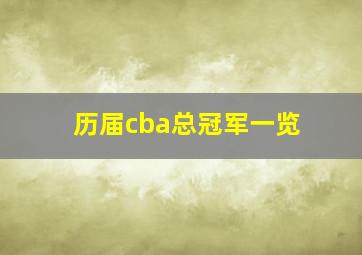 历届cba总冠军一览